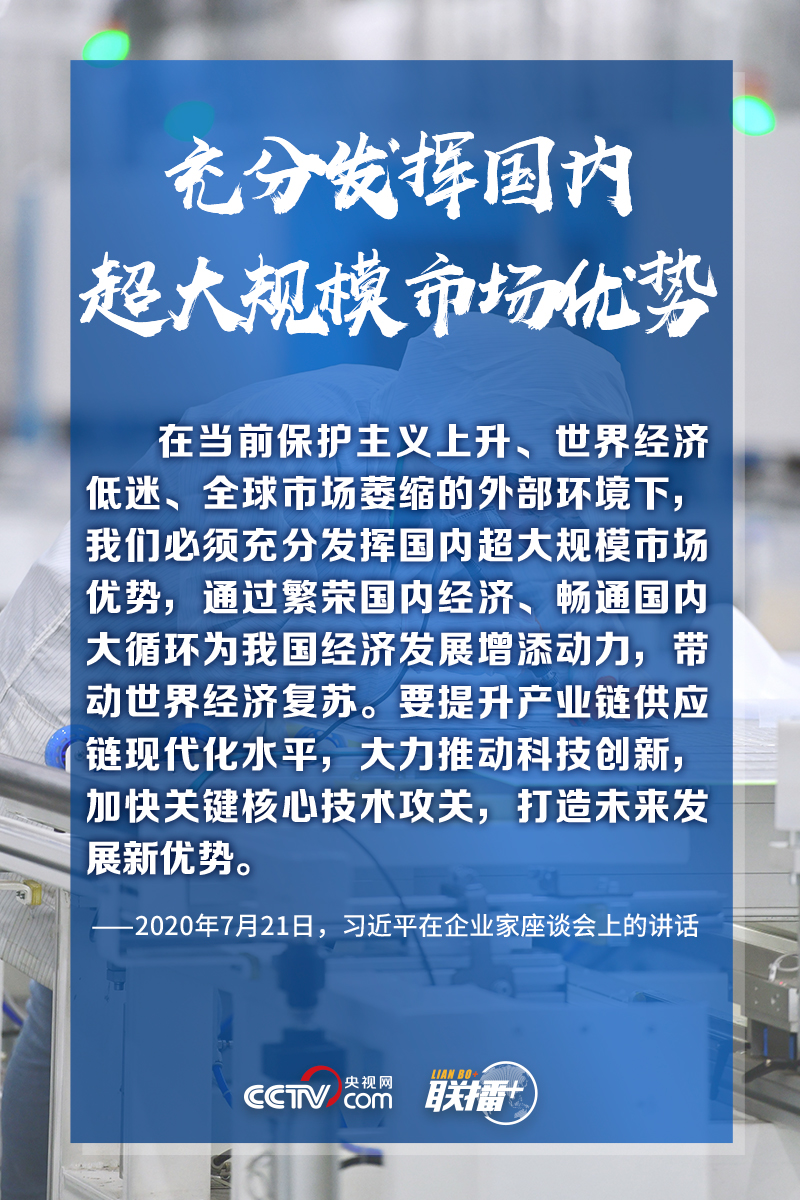 充分发挥国内
超大规模市场优势

在当前保护主义上升、世界经济低迷、全球市场萎缩的外部环境下，我们必须充分发挥国内超大规模市场优势，通过繁荣国内经济、畅通国内大循环为我国经济发展增添动力，带动世界经济复苏。要提升产业链供应链现代化水平，大力推动科技创新，加快关键核心技术攻关，打造未来发展新优势。

——2020年7月21日，习近平在企业家座谈会上的讲话

CCTV 央视网 .com

LIAN BO 联播+